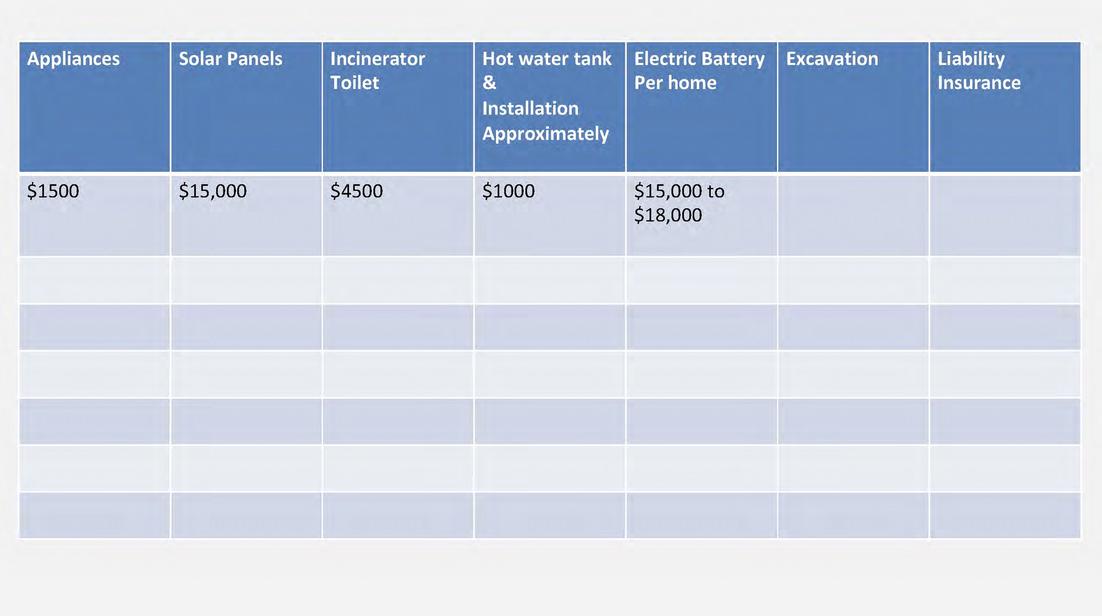 | Appliances | Solar Panels | Incinerator Toilet | Hot water tank & Installation Approximately | Electric Battery Per home | Excavation | Liability Insurance |
|---|---|---|---|---|---|---|
| \$1500 | \$15,000 | \$4500 | \$1000 | \$15,000 to \$18,000 | | |
| | | | | | | |
| | | | | | | |
| | | | | | | |
| | | | | | | |
| | | | | | | |
| | | | | | | |